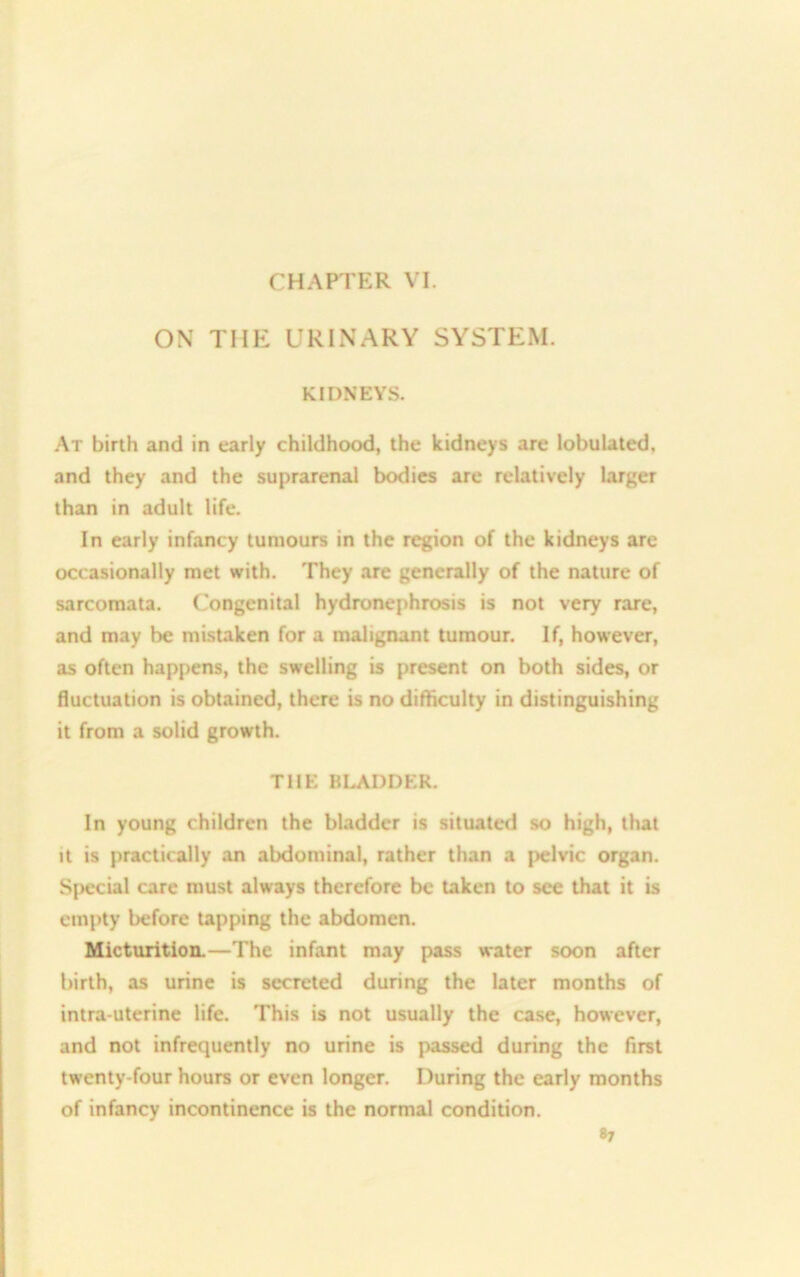 CHAPTER VI.

ON THE URINARY SYSTEM.

KIDNEYS.

At birth and in early childhood, the kidneys are lobulated, and they and the suprarenal bodies are relatively larger than in adult life.

In early infancy tumours in the region of the kidneys are occasionally met with. They are generally of the nature of sarcomata. Congenital hydronephrosis is not very rare, and may be mistaken for a malignant tumour. If, however, as often happens, the swelling is present on both sides, or fluctuation is obtained, there is no difficulty in distinguishing it from a solid growth.

THE BLADDER.

In young children the bladder is situated so high, that it is practically an abdominal, rather than a pelvic organ. Special care must always therefore be taken to see that it is empty before tapping the abdomen.

Micturition.—The infant may pass water soon after birth, as urine is secreted during the later months of intra-uterine life. This is not usually the case, however, and not infrequently no urine is passed during the first twenty-four hours or even longer. During the early months of infancy incontinence is the normal condition.

87